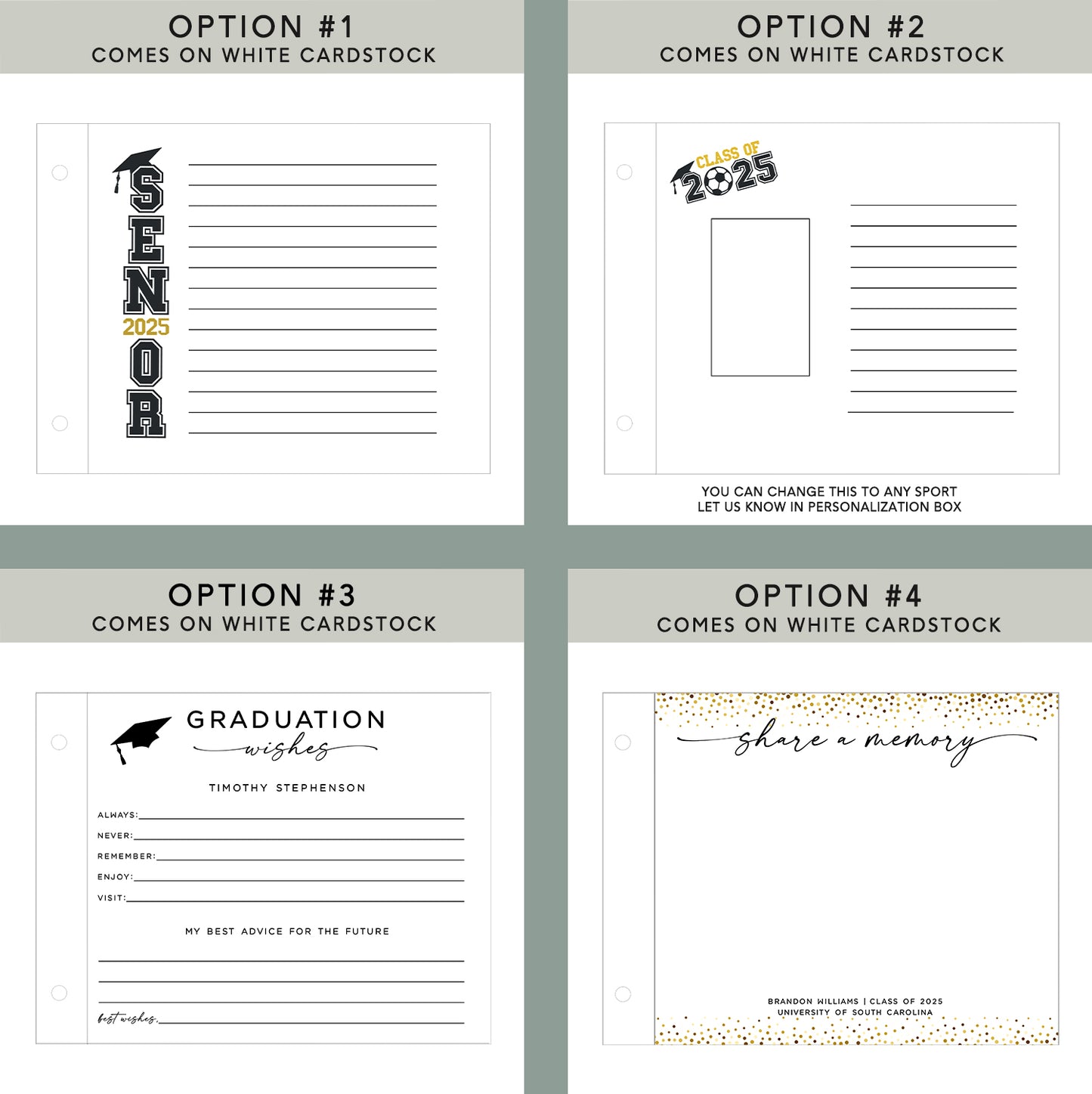 OPTION #1
COMES ON WHITE CARDSTOCK

SEN
2025
OR

OPTION #2
COMES ON WHITE CARDSTOCK

CLASS OF
2025

YOU CAN CHANGE THIS TO ANY SPORT
LET US KNOW IN PERSONALIZATION BOX

OPTION #3
COMES ON WHITE CARDSTOCK

GRADUATION
wishes

TIMOTHY STEPHENSON

ALWAYS:
NEVER:
REMEMBER:
ENJOY:
VISIT:

MY BEST ADVICE FOR THE FUTURE

best wishes,

OPTION #4
COMES ON WHITE CARDSTOCK

share a memory

BRANDON WILLIAMS | CLASS OF 2025
UNIVERSITY OF SOUTH CAROLINA